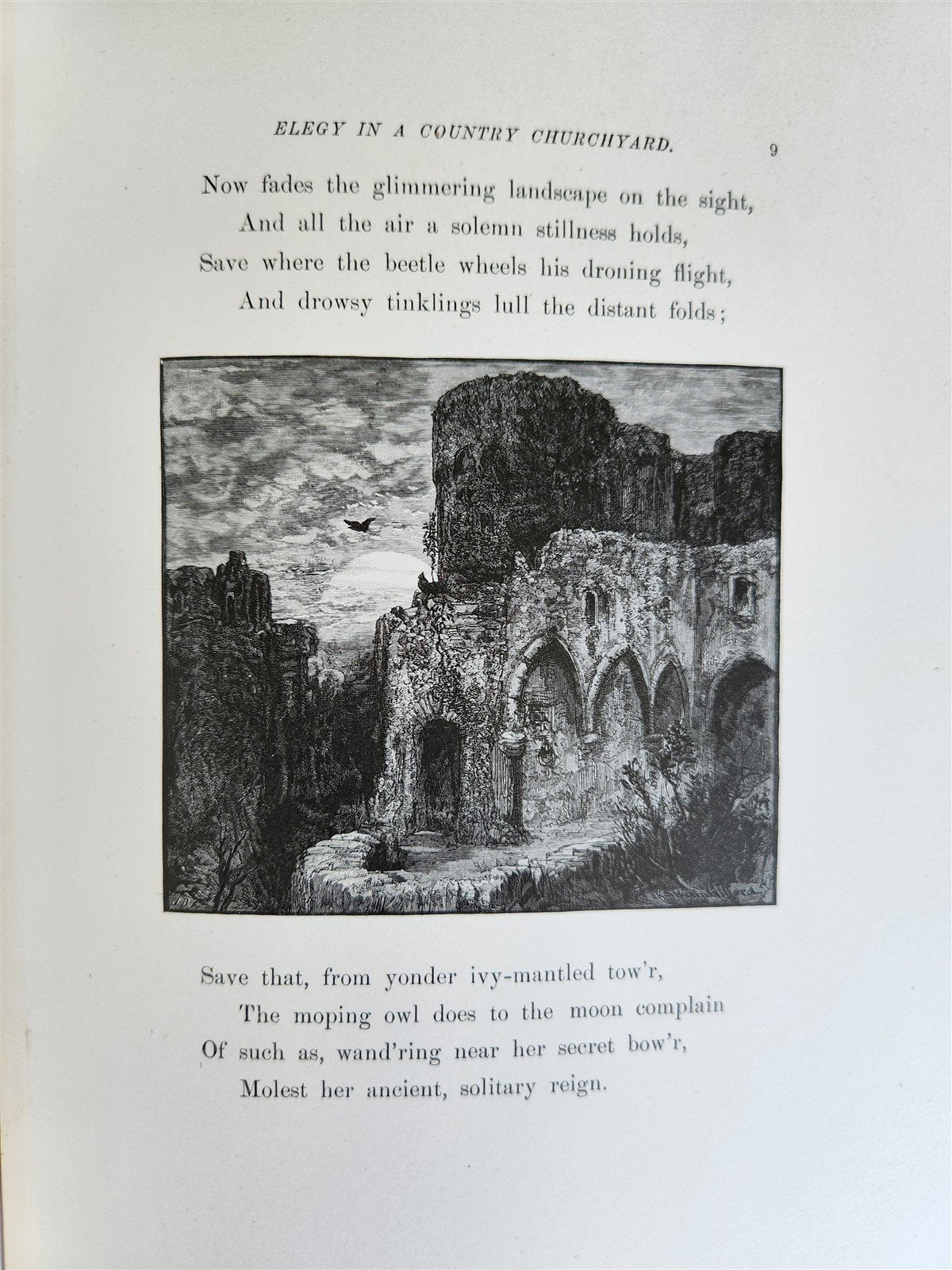 ELEGY IN A COUNTRY CHURCHYARD. 9

Now fades the glimmering landscape on the sight,
And all the air a solemn stillness holds,
Save where the beetle wheels his droning flight,
And drowsy tinklings lull the distant folds;

Save that, from yonder ivy-mantled tow'r,
The moping owl does to the moon complain
Of such as, wand'ring near her secret bow'r,
Molest her ancient, solitary reign.